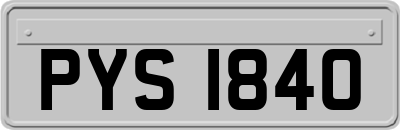 PYS 1840